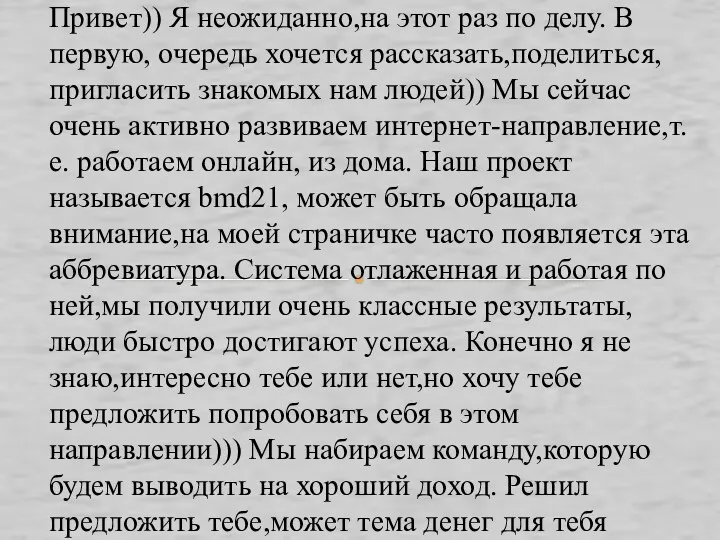 Привет)) Я неожиданно,на этот раз по делу. В первую, очередь хочется рассказать,поделиться, пригласить знакомых нам людей)) Мы сейчас очень активно развиваем интернет-направление,т. е. работаем онлайн, из дома. Наш проект называется bmd21, может быть обращала внимание,на моей страничке часто появляется эта аббревиатура. Система отлаженная и работая по ней,мы получили очень классные результаты, люди быстро достигают успеха. Конечно я не знаю,интересно тебе или нет,но хочу тебе предложить попробовать себя в этом направлении))) Мы набираем команду,которую будем выводить на хороший доход. Решил предложить тебе,может тема денег для тебя